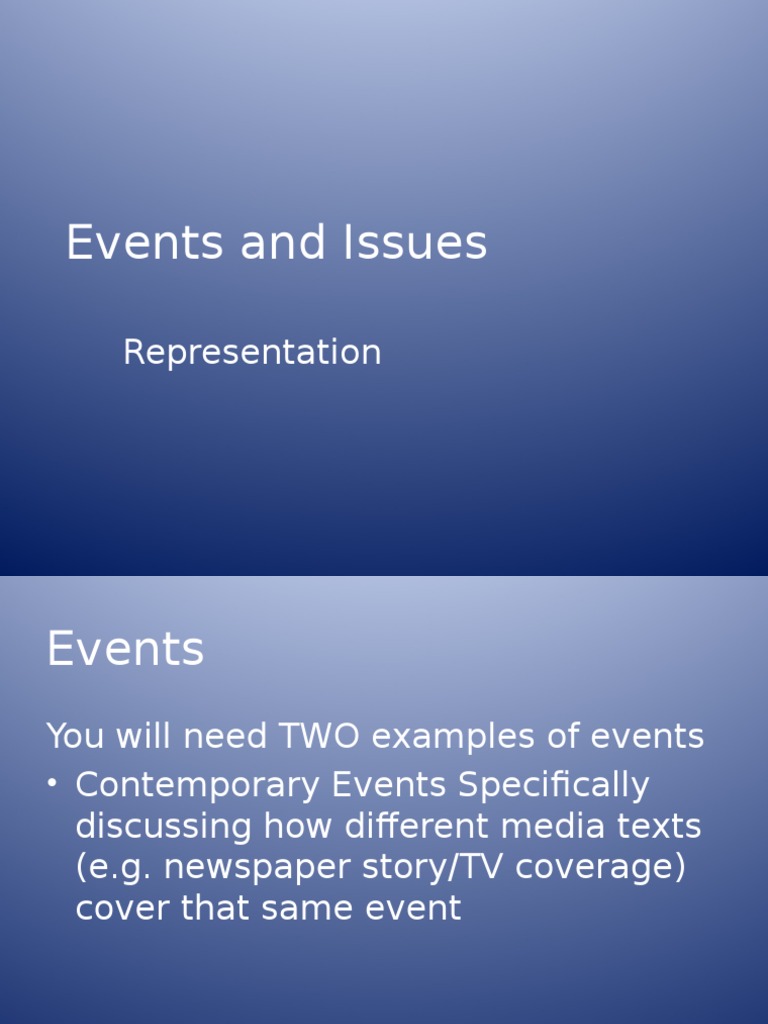 Events and Issues

Representation

Events

You will need TWO examples of events

• Contemporary Events Specifically discussing how different media texts (e.g. newspaper story/TV coverage) cover that same event